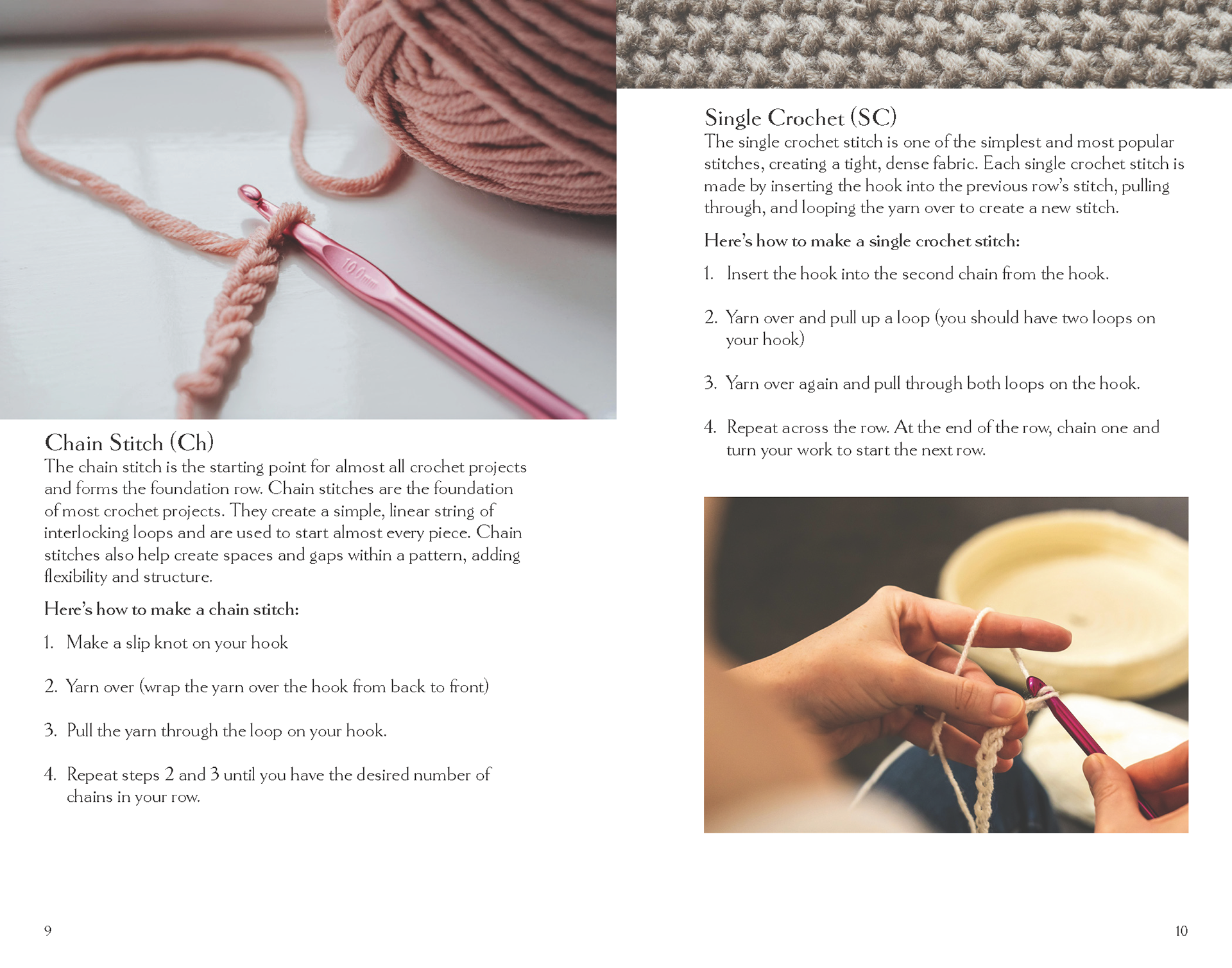 10.0mm

Chain Stitch (Ch)
The chain stitch is the starting point for almost all crochet projects and forms the foundation row. Chain stitches are the foundation of most crochet projects. They create a simple, linear string of interlocking loops and are used to start almost every piece. Chain stitches also help create spaces and gaps within a pattern, adding flexibility and structure.

Here's how to make a chain stitch:

1. Make a slip knot on your hook

2. Yarn over (wrap the yarn over the hook from back to front)

3. Pull the yarn through the loop on your hook.

4. Repeat steps 2 and 3 until you have the desired number of chains in your row.

9

Single Crochet (SC)
The single crochet stitch is one of the simplest and most popular stitches, creating a tight, dense fabric. Each single crochet stitch is made by inserting the hook into the previous row's stitch, pulling through, and looping the yarn over to create a new stitch.

Here's how to make a single crochet stitch:

1. Insert the hook into the second chain from the hook.

2. Yarn over and pull up a loop (you should have two loops on your hook)

3. Yarn over again and pull through both loops on the hook.

4. Repeat across the row. At the end of the row, chain one and turn your work to start the next row.

10